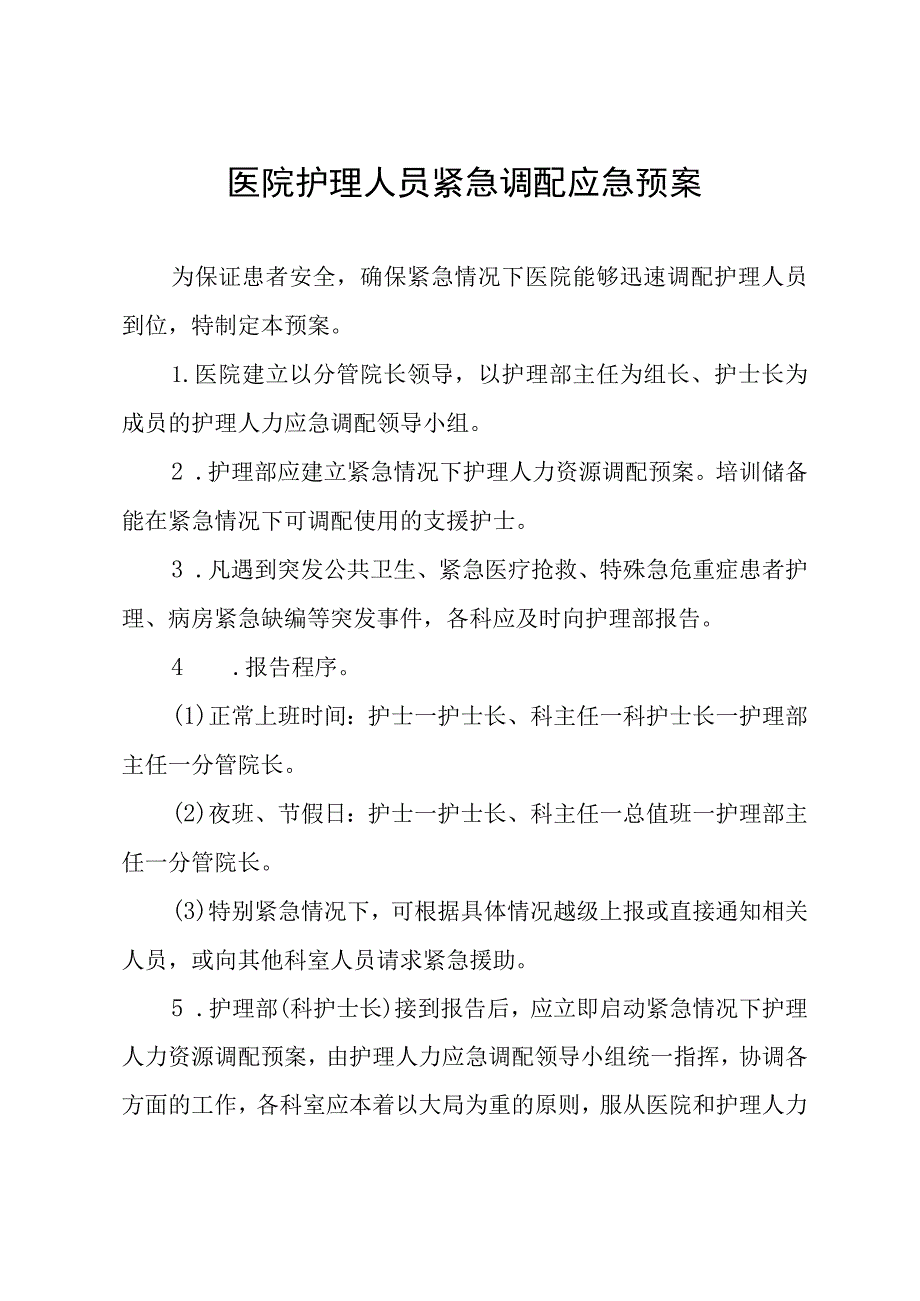 医院护理人员紧急调配应急预案

为保证患者安全，确保紧急情况下医院能够迅速调配护理人员到位，特制定本预案。

1.医院建立以分管院长领导，以护理部主任为组长、护士长为成员的护理人力应急调配领导小组。

2．护理部应建立紧急情况下护理人力资源调配预案。培训储备能在紧急情况下可调配使用的支援护士。

3．凡遇到突发公共卫生、紧急医疗抢救、特殊急危重症患者护理、病房紧急缺编等突发事件，各科应及时向护理部报告。

4　　.报告程序。

(1)正常上班时间：护士一护士长、科主任一科护士长一护理部主任一分管院长。

(2)夜班、节假日：护士一护士长、科主任一总值班一护理部主任一分管院长。

(3)特别紧急情况下，可根据具体情况越级上报或直接通知相关人员，或向其他科室人员请求紧急援助。

5．护理部(科护士长)接到报告后，应立即启动紧急情况下护理人力资源调配预案，由护理人力应急调配领导小组统一指挥，协调各方面的工作，各科室应本着以大局为重的原则，服从医院和护理人力